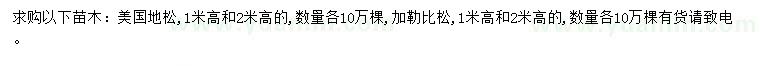 求购以下苗木：美国地松，1米高和2米高的，数量各10万棵，加勒比松，1米高和2米高的，数量各10万棵有货请致电。